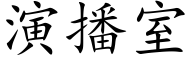 演播室